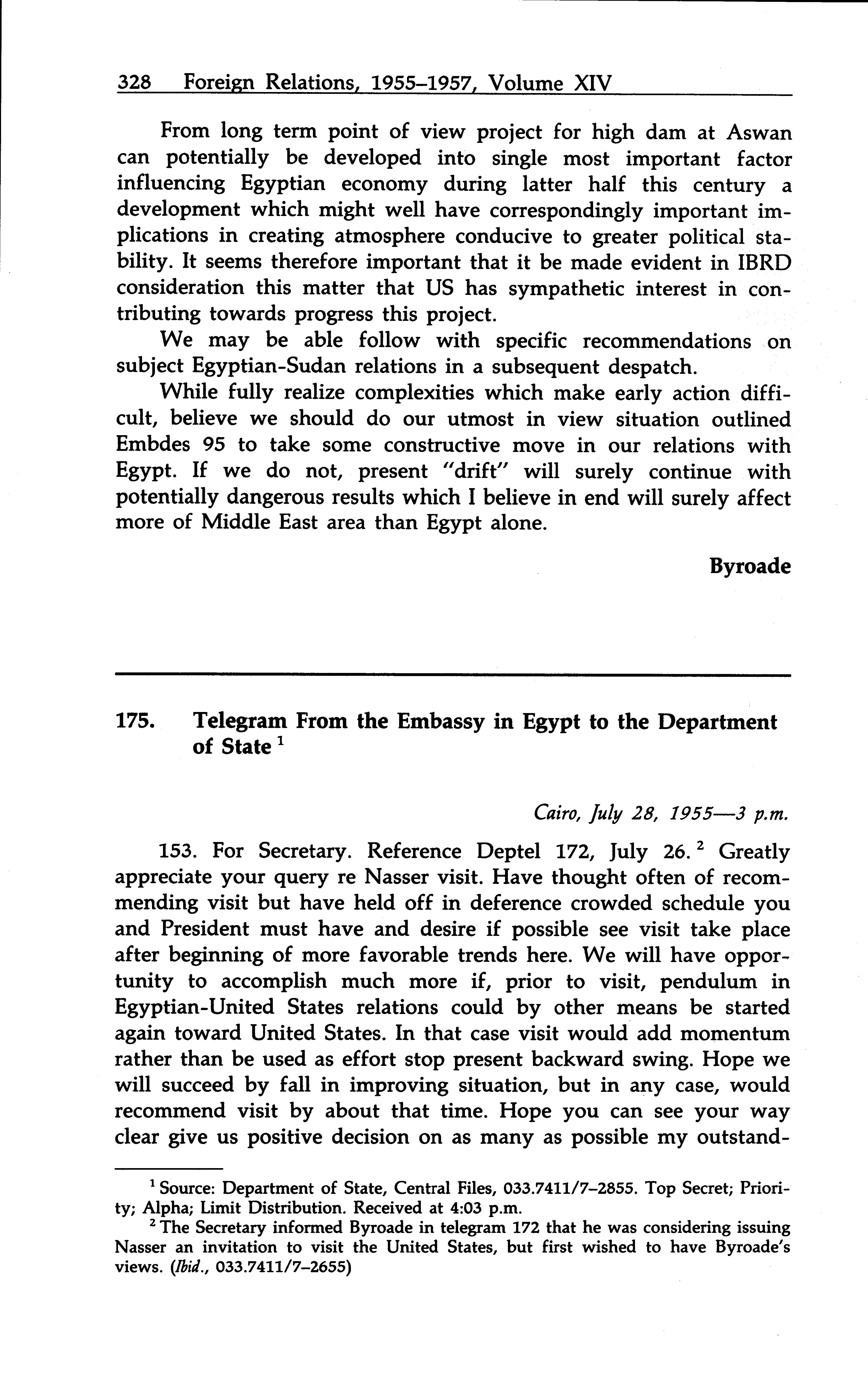 328 Foreign Relations, 1955–1957, Volume XIV

From long term point of view project for high dam at Aswan can potentially be developed into single most important factor influencing Egyptian economy during latter half this century a development which might well have correspondingly important implications in creating atmosphere conducive to greater political stability. It seems therefore important that it be made evident in IBRD consideration this matter that US has sympathetic interest in contributing towards progress this project.

We may be able follow with specific recommendations on subject Egyptian-Sudan relations in a subsequent despatch.

While fully realize complexities which make early action difficult, believe we should do our utmost in view situation outlined Embdes 95 to take some constructive move in our relations with Egypt. If we do not, present "drift" will surely continue with potentially dangerous results which I believe in end will surely affect more of Middle East area than Egypt alone.

Byroade

175. Telegram From the Embassy in Egypt to the Department of State $^1$

Cairo, July 28, 1955—3 p.m.

153. For Secretary. Reference Deptel 172, July 26. $^2$ Greatly appreciate your query re Nasser visit. Have thought often of recommending visit but have held off in deference crowded schedule you and President must have and desire if possible see visit take place after beginning of more favorable trends here. We will have opportunity to accomplish much more if, prior to visit, pendulum in Egyptian-United States relations could by other means be started again toward United States. In that case visit would add momentum rather than be used as effort stop present backward swing. Hope we will succeed by fall in improving situation, but in any case, would recommend visit by about that time. Hope you can see your way clear give us positive decision on as many as possible my outstand-

$^1$ Source: Department of State, Central Files, 033.7411/7–2855. Top Secret; Priority; Alpha; Limit Distribution. Received at 4:03 p.m.

$^2$ The Secretary informed Byroade in telegram 172 that he was considering issuing Nasser an invitation to visit the United States, but first wished to have Byroade's views. (Ibid., 033.7411/7–2655)